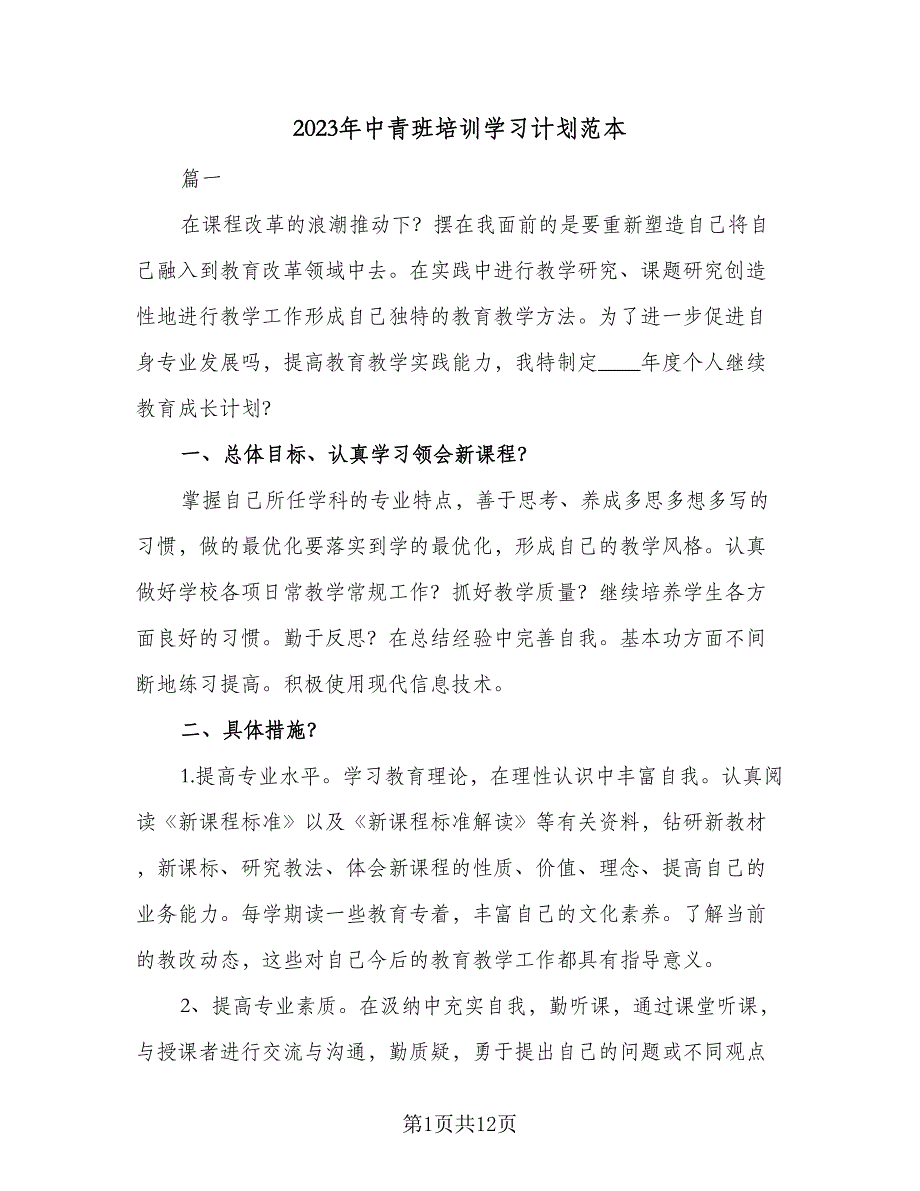 2023年中青班培训学习计划范本

篇一

在课程改革的浪潮推动下?摆在我面前的是要重新塑造自己将自己融入到教育改革领域中去。在实践中进行教学研究、课题研究创造性地进行教学工作形成自己独特的教育教学方法。为了进一步促进自身专业发展吗，提高教育教学实践能力，我特制定____年度个人继续教育成长计划?

一、总体目标、认真学习领会新课程?

掌握自己所任学科的专业特点，善于思考、养成多思多想多写的习惯，做的最优化要落实到学的最优化，形成自己的教学风格。认真做好学校各项日常教学常规工作?抓好教学质量?继续培养学生各方面良好的习惯。勤于反思?在总结经验中完善自我。基本功方面不间断地练习提高。积极使用现代信息技术。

二、具体措施?

1.提高专业水平。学习教育理论，在理性认识中丰富自我。认真阅读《新课程标准》以及《新课程标准解读》等有关资料，钻研新教材，新课标、研究教法、体会新课程的性质、价值、理念、提高自己的业务能力。每学期读一些教育专着，丰富自己的文化素养。了解当前的教改动态，这些对自己今后的教育教学工作都具有指导意义。

2、提高专业素质。在汲纳中充实自我，勤听课，通过课堂听课，与授课者进行交流与沟通，勤质疑，勇于提出自己的问题或不同观点

第1页共12页